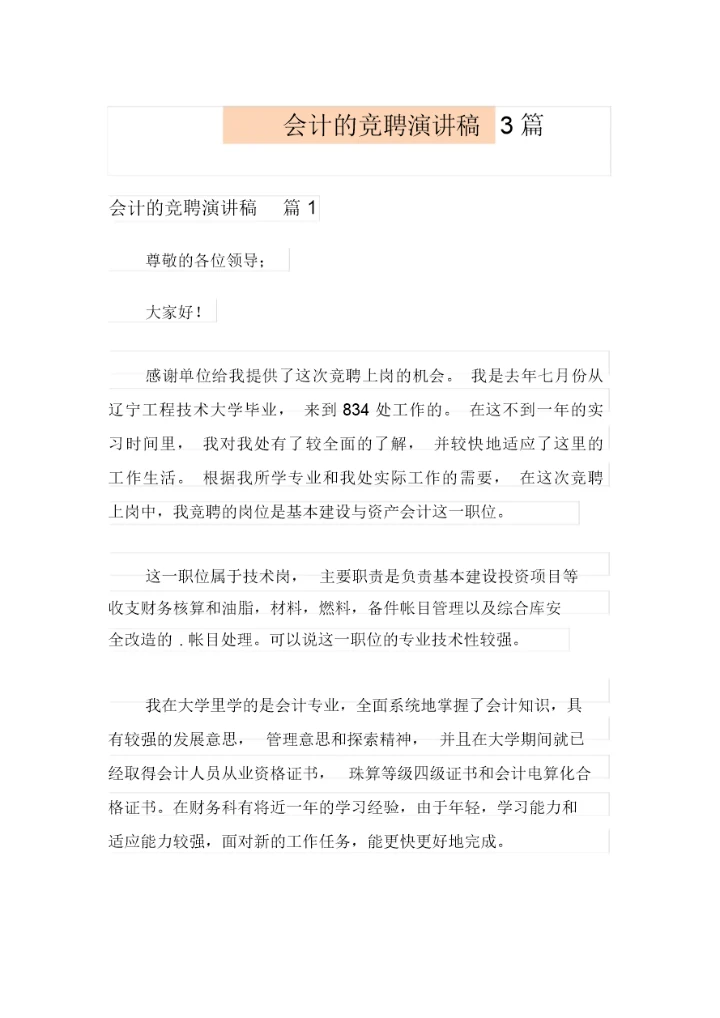 会计的竞聘演讲稿 3 篇

会计的竞聘演讲稿 篇 1

尊敬的各位领导：

大家好！

感谢单位给我提供了这次竞聘上岗的机会。 我是去年七月份从辽宁工程技术大学毕业， 来到 834 处工作的。 在这不到一年的实习时间里， 我对我处有了较全面的了解， 并较快地适应了这里的工作生活。 根据我所学专业和我处实际工作的需要， 在这次竞聘上岗中，我竞聘的岗位是基本建设与资产会计这一职位。

这一职位属于技术岗， 主要职责是负责基本建设投资项目等收支财务核算和油脂，材料，燃料，备件帐目管理以及综合库安全改造的 . 帐目处理。可以说这一职位的专业技术性较强。

我在大学里学的是会计专业，全面系统地掌握了会计知识，具有较强的发展意思， 管理意思和探索精神， 并且在大学期间就已经取得会计人员从业资格证书， 珠算等级四级证书和会计电算化合格证书。在财务科有将近一年的学习经验，由于年轻，学习能力和适应能力较强，面对新的工作任务，能更快更好地完成。